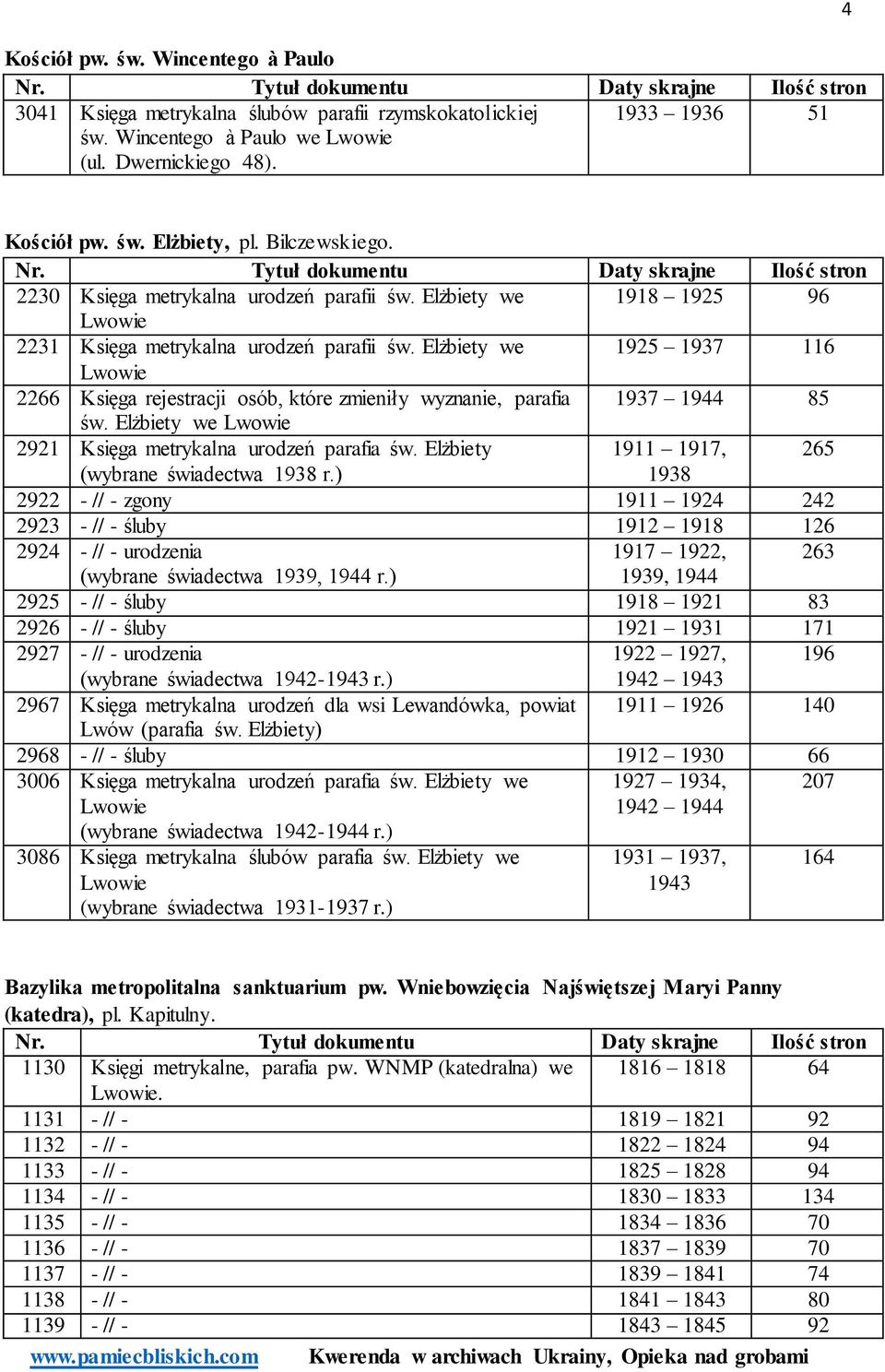 4

Kościół pw. św. Wincentego à Paulo

| Nr. | Tytuł dokumentu | Daty skrajne | Ilość stron |
|---|---|---|---|
| 3041 | Księga metrykalna ślubów parafii rzymskokatolickiej św. Wincentego à Paulo we Lwowie (ul. Dwernickiego 48). | 1933 – 1936 | 51 |

Kościół pw. św. Elżbiety, pl. Bilczewskiego.

| Nr. | Tytuł dokumentu | Daty skrajne | Ilość stron |
|---|---|---|---|
| 2230 | Księga metrykalna urodzeń parafii św. Elżbiety we Lwowie | 1918 – 1925 | 96 |
| 2231 | Księga metrykalna urodzeń parafii św. Elżbiety we Lwowie | 1925 – 1937 | 116 |
| 2266 | Księga rejestracji osób, które zmieniły wyznanie, parafia św. Elżbiety we Lwowie | 1937 – 1944 | 85 |
| 2921 | Księga metrykalna urodzeń parafia św. Elżbiety (wybrane świadectwa 1938 r.) | 1911 – 1917, 1938 | 265 |
| 2922 | - // - zgony | 1911 – 1924 | 242 |
| 2923 | - // - śluby | 1912 – 1918 | 126 |
| 2924 | - // - urodzenia (wybrane świadectwa 1939, 1944 r.) | 1917 – 1922, 1939, 1944 | 263 |
| 2925 | - // - śluby | 1918 – 1921 | 83 |
| 2926 | - // - śluby | 1921 – 1931 | 171 |
| 2927 | - // - urodzenia (wybrane świadectwa 1942-1943 r.) | 1922 – 1927, 1942 – 1943 | 196 |
| 2967 | Księga metrykalna urodzeń dla wsi Lewandówka, powiat Lwów (parafia św. Elżbiety) | 1911 – 1926 | 140 |
| 2968 | - // - śluby | 1912 – 1930 | 66 |
| 3006 | Księga metrykalna urodzeń parafia św. Elżbiety we Lwowie (wybrane świadectwa 1942-1944 r.) | 1927 – 1934, 1942 – 1944 | 207 |
| 3086 | Księga metrykalna ślubów parafia św. Elżbiety we Lwowie (wybrane świadectwa 1931-1937 r.) | 1931 – 1937, 1943 | 164 |

Bazylika metropolitalna sanktuarium pw. Wniebowzięcia Najświętszej Maryi Panny (katedra), pl. Kapitulny.

| Nr. | Tytuł dokumentu | Daty skrajne | Ilość stron |
|---|---|---|---|
| 1130 | Księgi metrykalne, parafia pw. WNMP (katedralna) we Lwowie. | 1816 – 1818 | 64 |
| 1131 | - // - | 1819 – 1821 | 92 |
| 1132 | - // - | 1822 – 1824 | 94 |
| 1133 | - // - | 1825 – 1828 | 94 |
| 1134 | - // - | 1830 – 1833 | 134 |
| 1135 | - // - | 1834 – 1836 | 70 |
| 1136 | - // - | 1837 – 1839 | 70 |
| 1137 | - // - | 1839 – 1841 | 74 |
| 1138 | - // - | 1841 – 1843 | 80 |
| 1139 | - // - | 1843 – 1845 | 92 |

www.pamiecbliskich.com Kwerenda w archiwach Ukrainy, Opieka nad grobami